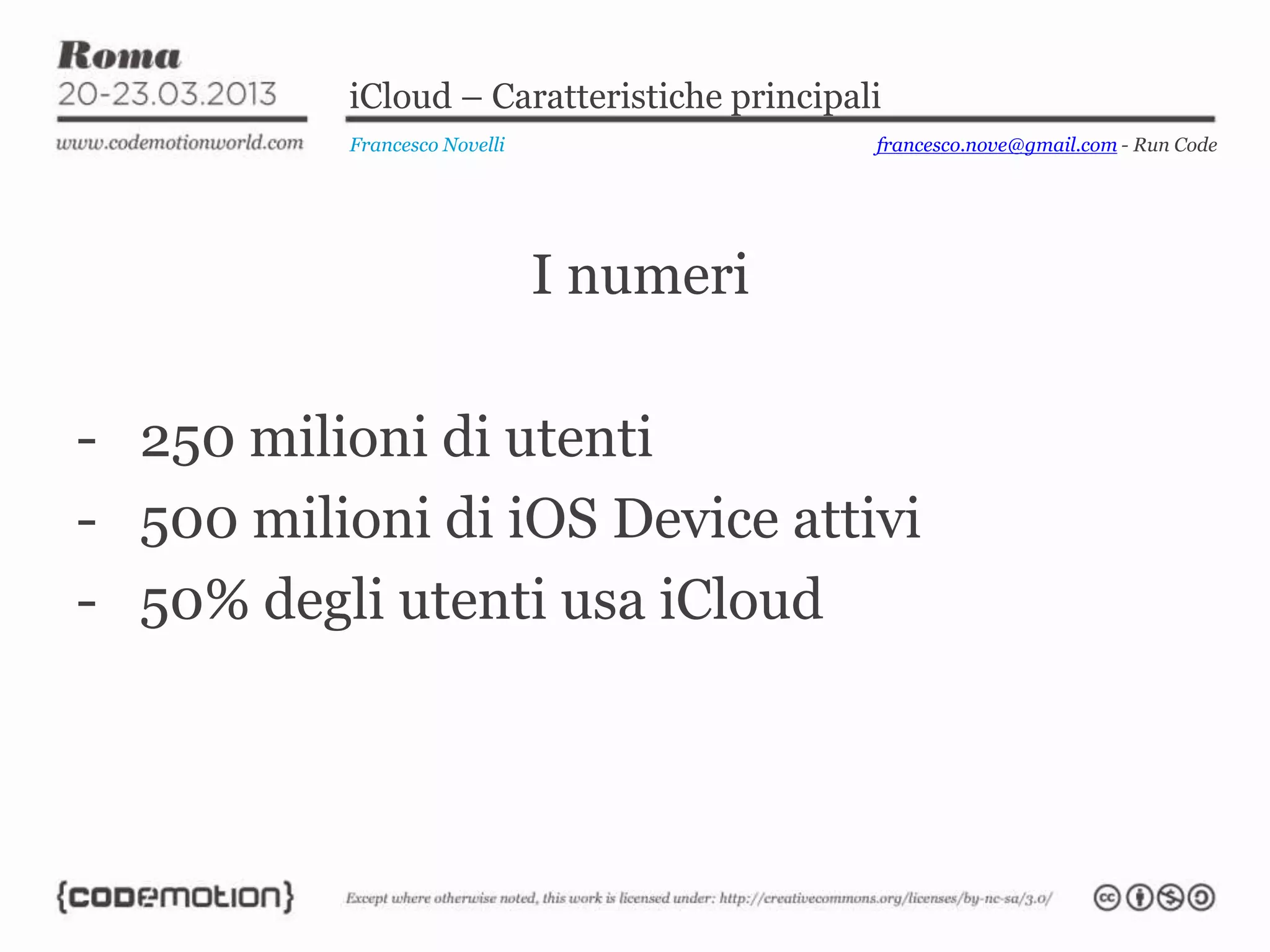 Roma
20-23.03.2013
www.codemotionworld.com

iCloud – Caratteristiche principali

Francesco Novelli

francesco.nove@gmail.com - Run Code

I numeri

- 250 milioni di utenti
- 500 milioni di iOS Device attivi
- 50% degli utenti usa iCloud

{codemotion}

Except where otherwise noted, this work is licensed under: http://creativecommons.org/licenses/by-nc-sa/3.0/

cc